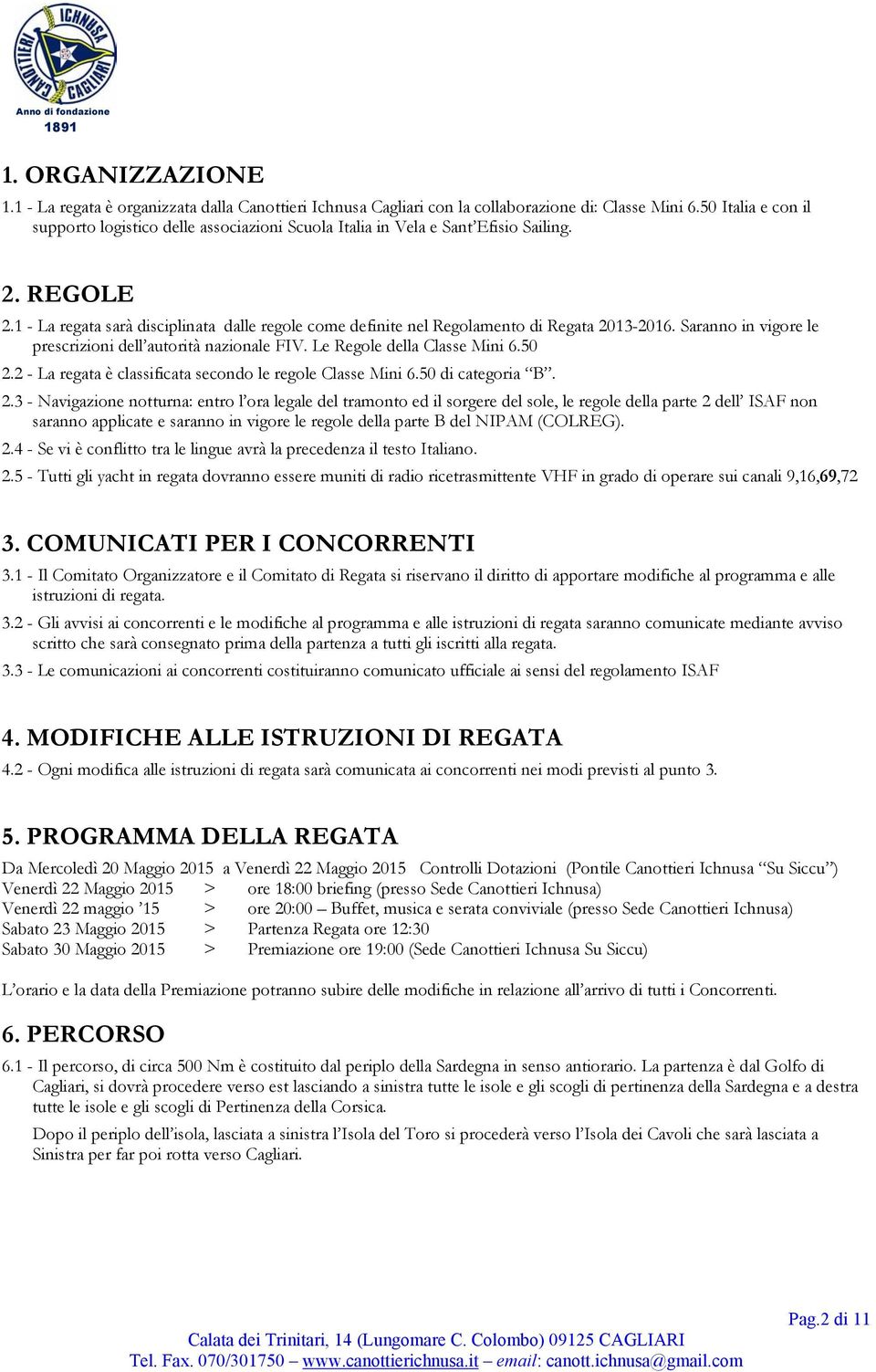 CANOTTIERI ICHNUSA CAGLIARI
Anno di fondazione
1891

1. ORGANIZZAZIONE

1.1 - La regata è organizzata dalla Canottieri Ichnusa Cagliari con la collaborazione di: Classe Mini 6.50 Italia e con il supporto logistico delle associazioni Scuola Italia in Vela e Sant'Efisio Sailing.

2. REGOLE

2.1 - La regata sarà disciplinata dalle regole come definite nel Regolamento di Regata 2013-2016. Saranno in vigore le prescrizioni dell'autorità nazionale FIV. Le Regole della Classe Mini 6.50

2.2 - La regata è classificata secondo le regole Classe Mini 6.50 di categoria "B".

2.3 - Navigazione notturna: entro l'ora legale del tramonto ed il sorgere del sole, le regole della parte 2 dell' ISAF non saranno applicate e saranno in vigore le regole della parte B del NIPAM (COLREG).

2.4 - Se vi è conflitto tra le lingue avrà la precedenza il testo Italiano.

2.5 - Tutti gli yacht in regata dovranno essere muniti di radio ricetrasmittente VHF in grado di operare sui canali 9,16,69,72

3. COMUNICATI PER I CONCORRENTI

3.1 - Il Comitato Organizzatore e il Comitato di Regata si riservano il diritto di apportare modifiche al programma e alle istruzioni di regata.

3.2 - Gli avvisi ai concorrenti e le modifiche al programma e alle istruzioni di regata saranno comunicate mediante avviso scritto che sarà consegnato prima della partenza a tutti gli iscritti alla regata.

3.3 - Le comunicazioni ai concorrenti costituiranno comunicato ufficiale ai sensi del regolamento ISAF

4. MODIFICHE ALLE ISTRUZIONI DI REGATA

4.2 - Ogni modifica alle istruzioni di regata sarà comunicata ai concorrenti nei modi previsti al punto 3.

5. PROGRAMMA DELLA REGATA

Da Mercoledì 20 Maggio 2015 a Venerdì 22 Maggio 2015 Controlli Dotazioni (Pontile Canottieri Ichnusa "Su Siccu")
Venerdì 22 Maggio 2015 > ore 18:00 briefing (presso Sede Canottieri Ichnusa)
Venerdì 22 maggio '15 > ore 20:00 – Buffet, musica e serata conviviale (presso Sede Canottieri Ichnusa)
Sabato 23 Maggio 2015 > Partenza Regata ore 12:30
Sabato 30 Maggio 2015 > Premiazione ore 19:00 (Sede Canottieri Ichnusa Su Siccu)

L'orario e la data della Premiazione potranno subire delle modifiche in relazione all'arrivo di tutti i Concorrenti.

6. PERCORSO

6.1 - Il percorso, di circa 500 Nm è costituito dal periplo della Sardegna in senso antiorario. La partenza è dal Golfo di Cagliari, si dovrà procedere verso est lasciando a sinistra tutte le isole e gli scogli di pertinenza della Sardegna e a destra tutte le isole e gli scogli di Pertinenza della Corsica.

Dopo il periplo dell'isola, lasciata a sinistra l'Isola del Toro si procederà verso l'Isola dei Cavoli che sarà lasciata a Sinistra per far poi rotta verso Cagliari.

Pag.2 di 11
Calata dei Trinitari, 14 (Lungomare C. Colombo) 09125 CAGLIARI
Tel. Fax. 070/301750 – www.canottierichnusa.it – email: canott.ichnusa@gmail.com